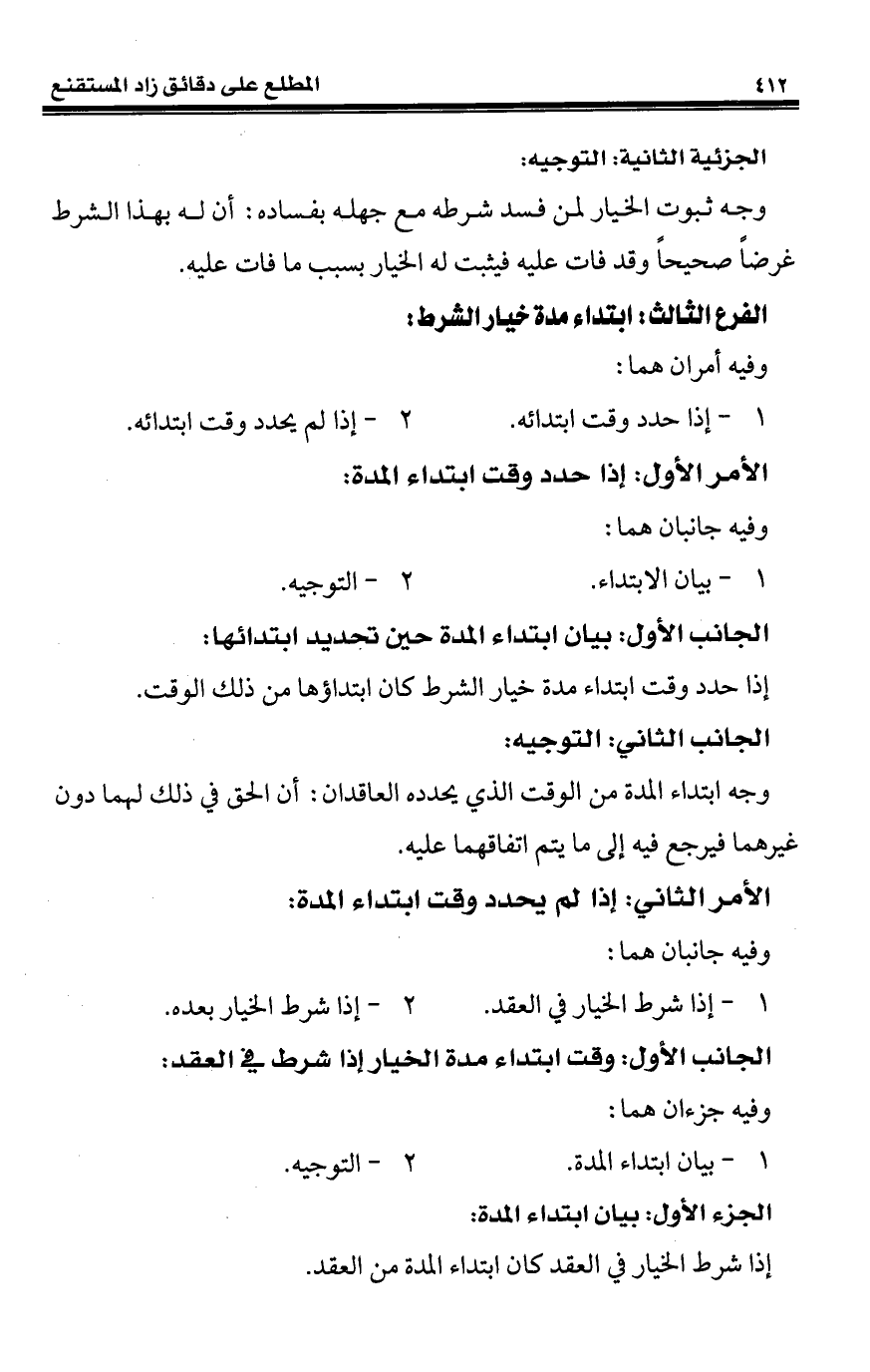 ٤١٢ المطلع على دقائق زاد المستقنع

الجزئية الثانية: التوجيه:

وجه ثبوت الخيار لمن فسد شرطه مع جهله بفساده: أن له بهذا الشرط غرضاً صحيحاً وقد فات عليه فيثبت له الخيار بسبب ما فات عليه.

الفرع الثالث: ابتداء مدة خيار الشرط:

وفيه أمران هما:

١ - إذا حدد وقت ابتدائه. ٢ - إذا لم يحدد وقت ابتدائه.

الأمر الأول: إذا حدد وقت ابتداء المدة:

وفيه جانبان هما:

١ - بيان الابتداء. ٢ - التوجيه.

الجانب الأول: بيان ابتداء المدة حين تحديد ابتدائها:

إذا حدد وقت ابتداء مدة خيار الشرط كان ابتداؤها من ذلك الوقت.

الجانب الثاني: التوجيه:

وجه ابتداء المدة من الوقت الذي يحدده العاقدان: أن الحق في ذلك لهما دون غيرهما فيرجع فيه إلى ما يتم اتفاقهما عليه.

الأمر الثاني: إذا لم يحدد وقت ابتداء المدة:

وفيه جانبان هما:

١ - إذا شرط الخيار في العقد. ٢ - إذا شرط الخيار بعده.

الجانب الأول: وقت ابتداء مدة الخيار إذا شرط في العقد:

وفيه جزءان هما:

١ - بيان ابتداء المدة. ٢ - التوجيه.

الجزء الأول: بيان ابتداء المدة:

إذا شرط الخيار في العقد كان ابتداء المدة من العقد.